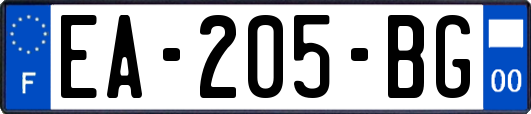 F

EA-205-BG

00